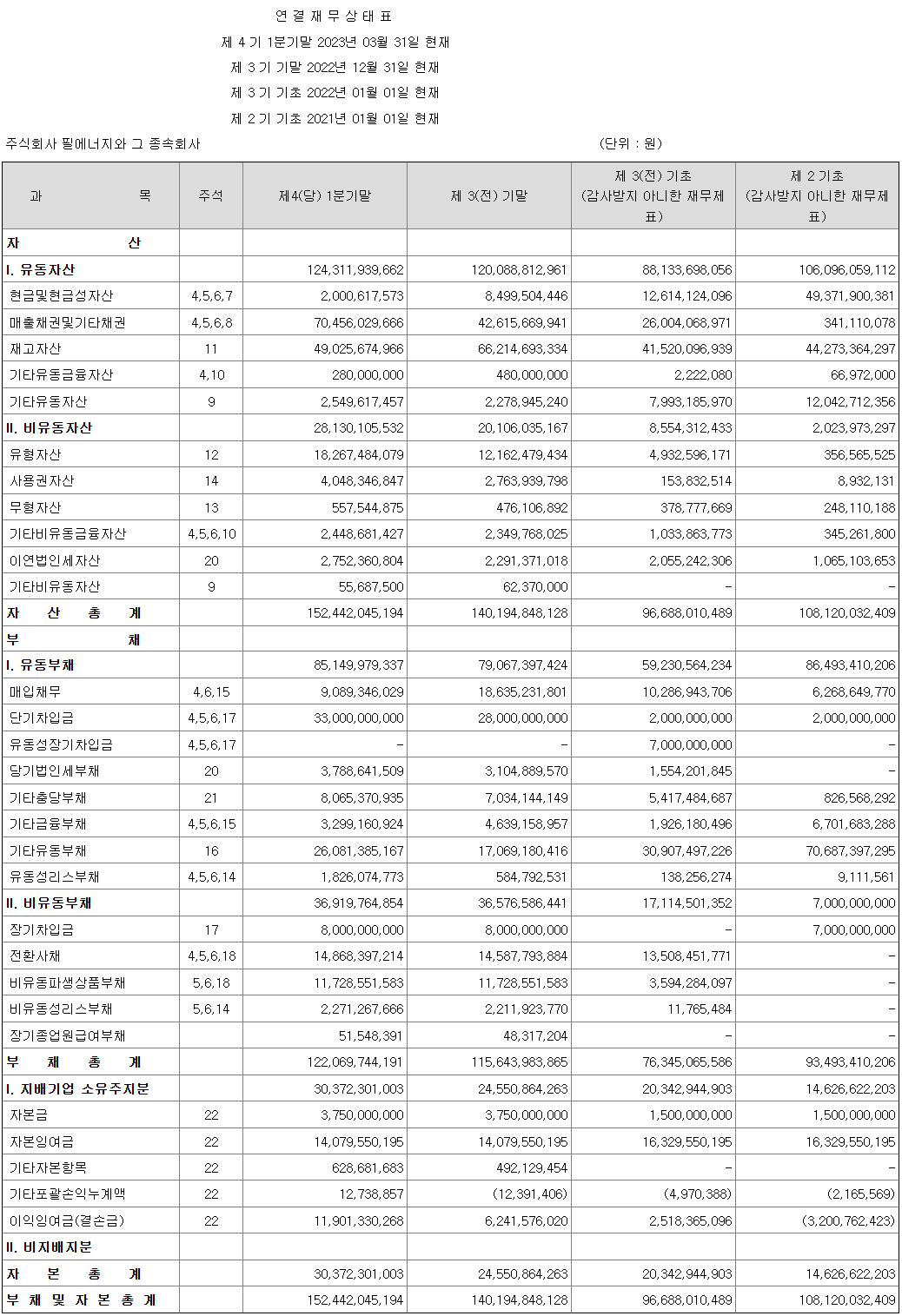 연 결 재 무 상 태 표

제 4 기 1분기말 2023년 03월 31일 현재

제 3 기 기말 2022년 12월 31일 현재

제 3 기 기초 2022년 01월 01일 현재

제 2 기 기초 2021년 01월 01일 현재

주식회사 필에너지와 그 종속회사 (단위 : 원)

| 과 목 | 주석 | 제4(당) 1분기말 | 제 3(전) 기말 | 제 3(전) 기초 (감사받지 아니한 재무제표) | 제 2 기초 (감사받지 아니한 재무제표) |
|---|---|---|---|---|---|
| 자 산 | | | | | |
| I. 유동자산 | | 124,311,939,662 | 120,088,812,961 | 88,133,698,056 | 106,096,059,112 |
| 현금및현금성자산 | 4,5,6,7 | 2,000,617,573 | 8,499,504,446 | 12,614,124,096 | 49,371,900,381 |
| 매출채권및기타채권 | 4,5,6,8 | 70,456,029,666 | 42,615,669,941 | 26,004,068,971 | 341,110,078 |
| 재고자산 | 11 | 49,025,674,966 | 66,214,693,334 | 41,520,096,939 | 44,273,364,297 |
| 기타유동금융자산 | 4,10 | 280,000,000 | 480,000,000 | 2,222,080 | 66,972,000 |
| 기타유동자산 | 9 | 2,549,617,457 | 2,278,945,240 | 7,993,185,970 | 12,042,712,356 |
| II. 비유동자산 | | 28,130,105,532 | 20,106,035,167 | 8,554,312,433 | 2,023,973,297 |
| 유형자산 | 12 | 18,267,484,079 | 12,162,479,434 | 4,932,596,171 | 356,565,525 |
| 사용권자산 | 14 | 4,048,346,847 | 2,763,939,798 | 153,832,514 | 8,932,131 |
| 무형자산 | 13 | 557,544,875 | 476,106,892 | 378,777,669 | 248,110,188 |
| 기타비유동금융자산 | 4,5,6,10 | 2,448,681,427 | 2,349,768,025 | 1,033,863,773 | 345,261,800 |
| 이연법인세자산 | 20 | 2,752,360,804 | 2,291,371,018 | 2,055,242,306 | 1,065,103,653 |
| 기타비유동자산 | 9 | 55,687,500 | 62,370,000 | - | - |
| 자 산 총 계 | | 152,442,045,194 | 140,194,848,128 | 96,688,010,489 | 108,120,032,409 |
| 부 채 | | | | | |
| I. 유동부채 | | 85,149,979,337 | 79,067,397,424 | 59,230,564,234 | 86,493,410,206 |
| 매입채무 | 4,6,15 | 9,089,346,029 | 18,635,231,801 | 10,286,943,706 | 6,268,649,770 |
| 단기차입금 | 4,5,6,17 | 33,000,000,000 | 28,000,000,000 | 2,000,000,000 | 2,000,000,000 |
| 유동성장기차입금 | 4,5,6,17 | - | - | 7,000,000,000 | - |
| 당기법인세부채 | 20 | 3,788,641,509 | 3,104,889,570 | 1,554,201,845 | - |
| 기타충당부채 | 21 | 8,065,370,935 | 7,034,144,149 | 5,417,484,687 | 826,568,292 |
| 기타금융부채 | 4,5,6,15 | 3,299,160,924 | 4,639,158,957 | 1,926,180,496 | 6,701,683,288 |
| 기타유동부채 | 16 | 26,081,385,167 | 17,069,180,416 | 30,907,497,226 | 70,687,397,295 |
| 유동성리스부채 | 4,5,6,14 | 1,826,074,773 | 584,792,531 | 138,256,274 | 9,111,561 |
| II. 비유동부채 | | 36,919,764,854 | 36,576,586,441 | 17,114,501,352 | 7,000,000,000 |
| 장기차입금 | 17 | 8,000,000,000 | 8,000,000,000 | - | 7,000,000,000 |
| 전환사채 | 4,5,6,18 | 14,868,397,214 | 14,587,793,884 | 13,508,451,771 | - |
| 비유동파생상품부채 | 5,6,18 | 11,728,551,583 | 11,728,551,583 | 3,594,284,097 | - |
| 비유동성리스부채 | 5,6,14 | 2,271,267,666 | 2,211,923,770 | 11,765,484 | - |
| 장기종업원급여부채 | | 51,548,391 | 48,317,204 | - | - |
| 부 채 총 계 | | 122,069,744,191 | 115,643,983,865 | 76,345,065,586 | 93,493,410,206 |
| I. 지배기업 소유주지분 | | 30,372,301,003 | 24,550,864,263 | 20,342,944,903 | 14,626,622,203 |
| 자본금 | 22 | 3,750,000,000 | 3,750,000,000 | 1,500,000,000 | 1,500,000,000 |
| 자본잉여금 | 22 | 14,079,550,195 | 14,079,550,195 | 16,329,550,195 | 16,329,550,195 |
| 기타자본항목 | 22 | 628,681,683 | 492,129,454 | - | - |
| 기타포괄손익누계액 | 22 | 12,738,857 | (12,391,406) | (4,970,388) | (2,165,569) |
| 이익잉여금(결손금) | 22 | 11,901,330,268 | 6,241,576,020 | 2,518,365,096 | (3,200,762,423) |
| II. 비지배지분 | | | | | |
| 자 본 총 계 | | 30,372,301,003 | 24,550,864,263 | 20,342,944,903 | 14,626,622,203 |
| 부 채 및 자 본 총 계 | | 152,442,045,194 | 140,194,848,128 | 96,688,010,489 | 108,120,032,409 |